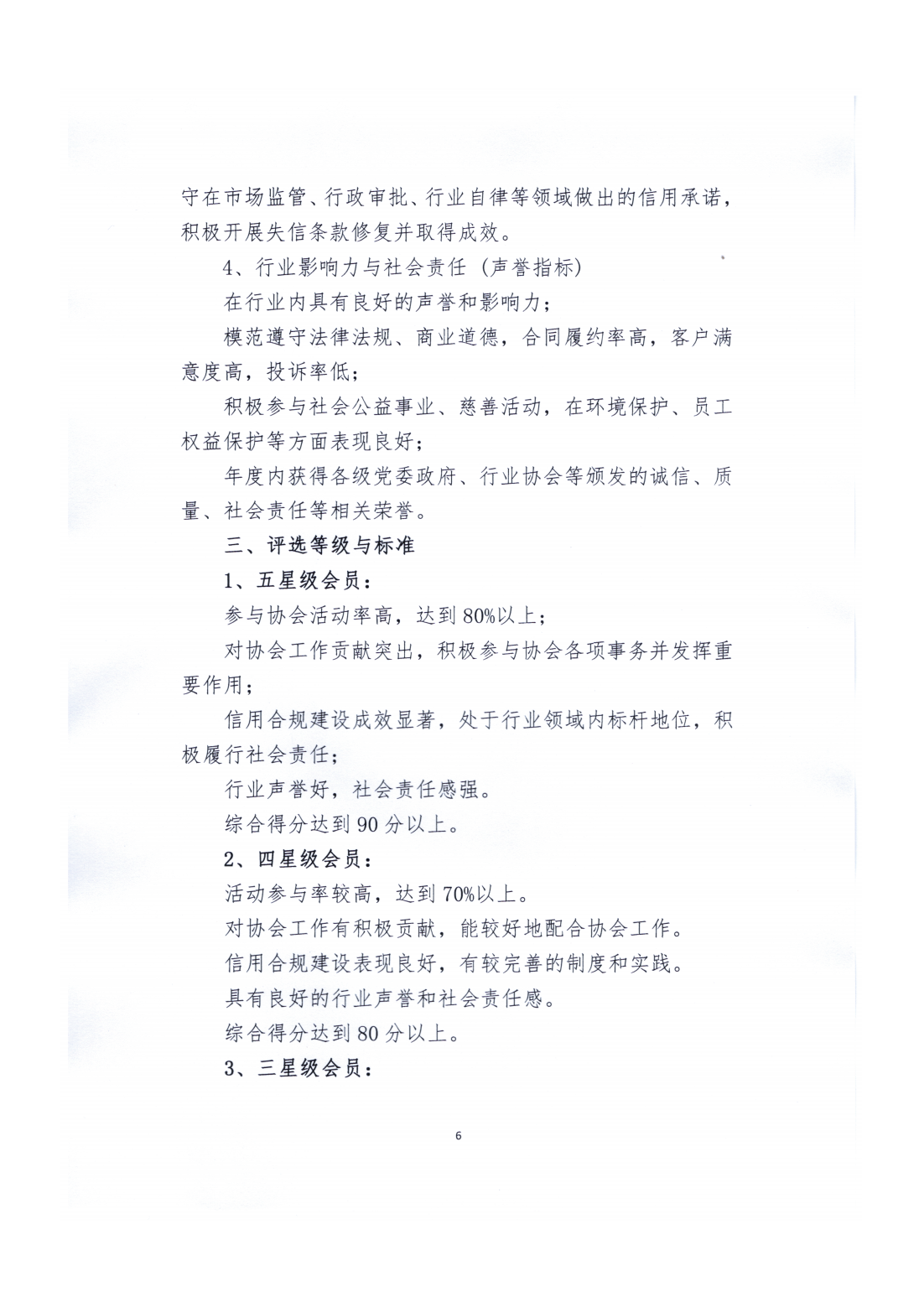 守在市场监管、行政审批、行业自律等领域做出的信用承诺，积极开展失信条款修复并取得成效。

4、行业影响力与社会责任（声誉指标）

在行业内具有良好的声誉和影响力；

模范遵守法律法规、商业道德，合同履约率高，客户满意度高，投诉率低；

积极参与社会公益事业、慈善活动，在环境保护、员工权益保护等方面表现良好；

年度内获得各级党委政府、行业协会等颁发的诚信、质量、社会责任等相关荣誉。

三、评选等级与标准

1、五星级会员：

参与协会活动率高，达到80%以上；

对协会工作贡献突出，积极参与协会各项事务并发挥重要作用；

信用合规建设成效显著，处于行业领域内标杆地位，积极履行社会责任；

行业声誉好，社会责任感强。

综合得分达到90分以上。

2、四星级会员：

活动参与率较高，达到70%以上。

对协会工作有积极贡献，能较好地配合协会工作。

信用合规建设表现良好，有较完善的制度和实践。

具有良好的行业声誉和社会责任感。

综合得分达到80分以上。

3、三星级会员：

6